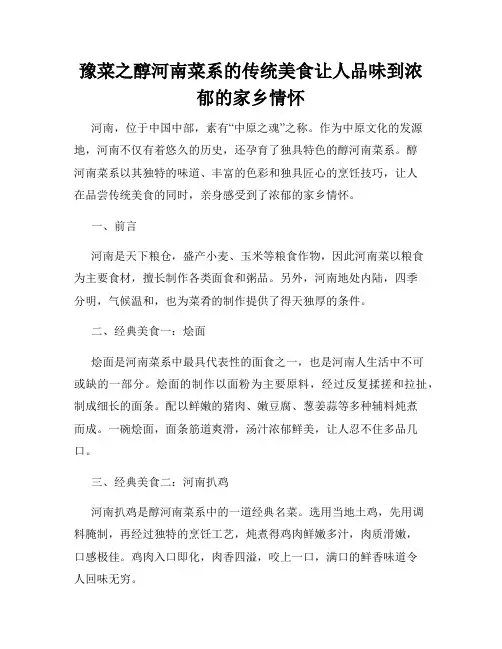 豫菜之醇河南菜系的传统美食让人品味到浓郁的家乡情怀

河南，位于中国中部，素有“中原之魂”之称。作为中原文化的发源地，河南不仅有着悠久的历史，还孕育了独具特色的醇河南菜系。醇河南菜系以其独特的味道、丰富的色彩和独具匠心的烹饪技巧，让人在品尝传统美食的同时，亲身感受到了浓郁的家乡情怀。

一、前言

河南是天下粮仓，盛产小麦、玉米等粮食作物，因此河南菜以粮食为主要食材，擅长制作各类面食和粥品。另外，河南地处内陆，四季分明，气候温和，也为菜肴的制作提供了得天独厚的条件。

二、经典美食一：烩面

烩面是河南菜系中最具代表性的面食之一，也是河南人生活中不可或缺的一部分。烩面的制作以面粉为主要原料，经过反复揉搓和拉扯，制成细长的面条。配以鲜嫩的猪肉、嫩豆腐、葱姜蒜等多种辅料炖煮而成。一碗烩面，面条筋道爽滑，汤汁浓郁鲜美，让人忍不住多品几口。

三、经典美食二：河南扒鸡

河南扒鸡是醇河南菜系中的一道经典名菜。选用当地土鸡，先用调料腌制，再经过独特的烹饪工艺，炖煮得鸡肉鲜嫩多汁，肉质滑嫩，口感极佳。鸡肉入口即化，肉香四溢，咬上一口，满口的鲜香味道令人回味无穷。